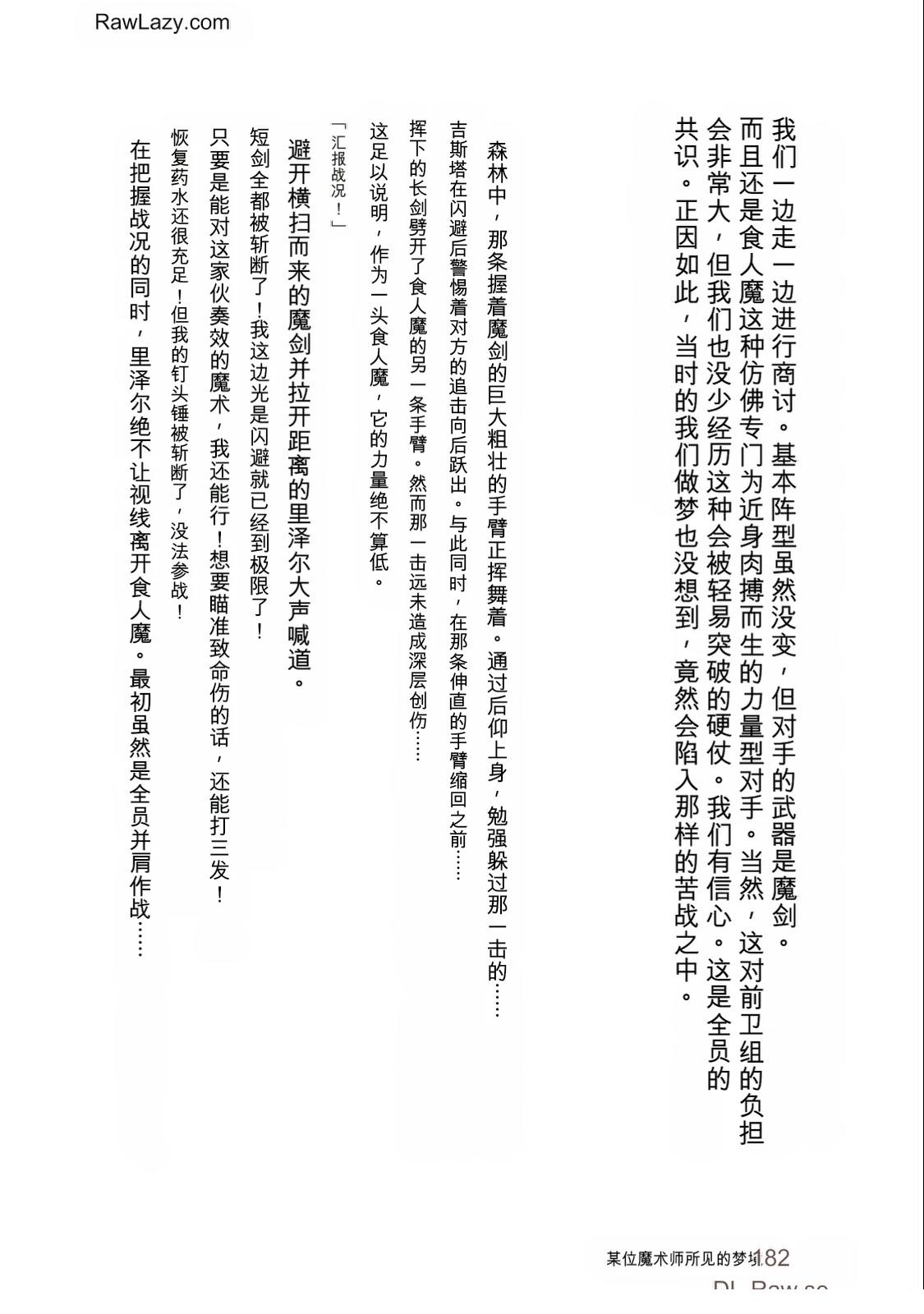 RawLazy.com

我们一边走一边进行商讨。基本阵型虽然没变，但对手的武器是魔剑。而且还是食人魔这种仿佛专门为近身肉搏而生的力量型对手。当然，这对前卫组的负担会非常大，但我们也没少经历这种会被轻易突破的硬仗。我们有信心。这是全员的共识。正因如此，当时的我们做梦也没想到，竟然会陷入那样的苦战之中。

森林中，那条握着魔剑的巨大粗壮的手臂正挥舞着。通过后仰上身，勉强躲过那一击的……

吉斯塔在闪避后警惕着对方的追击向后跃出。与此同时，在那条伸直的手臂缩回之前……

挥下的长剑劈开了食人魔的另一条手臂。然而那一击远未造成深层创伤……

这足以说明，作为一头食人魔，它的力量绝不算低。

「汇报战况！」

避开横扫而来的魔剑并拉开距离的里泽尔大声喊道。

短剑全都被斩断了！我这边光是闪避就已经到极限了！

只要是能对这家伙奏效的魔术，我还能行！想要瞄准致命伤的话，还能打三发！

恢复药水还很充足！但我的钉头锤被斩断了，没法参战！

在把握战况的同时，里泽尔绝不让视线离开食人魔。最初虽然是全员并肩作战……

某位魔术师所见的梦境 182

DL-Raw.se